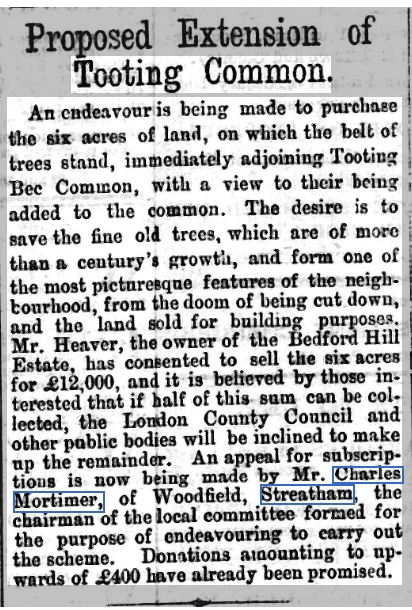 Proposed Extension of Tooting Common.

An endeavour is being made to purchase the six acres of land, on which the belt of trees stand, immediately adjoining Tooting Bec Common, with a view to their being added to the common. The desire is to save the fine old trees, which are of more than a century's growth, and form one of the most picturesque features of the neighbourhood, from the doom of being cut down, and the land sold for building purposes. Mr. Heaver, the owner of the Bedford Hill Estate, has consented to sell the six acres for £12,000, and it is believed by those interested that if half of this sum can be collected, the London County Council and other public bodies will be inclined to make up the remainder. An appeal for subscriptions is now being made by Mr. Charles Mortimer, of Woodfield, Streatham, the chairman of the local committee formed for the purpose of endeavouring to carry out the scheme. Donations amounting to upwards of £400 have already been promised.